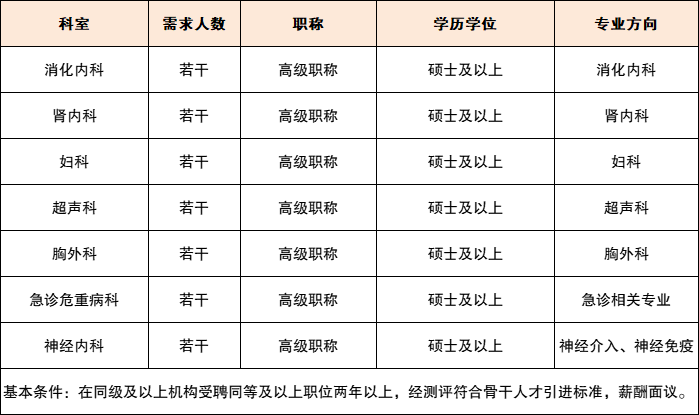 | 科室 | 需求人数 | 职称 | 学历学位 | 专业方向 |
|---|---|---|---|---|
| 消化内科 | 若干 | 高级职称 | 硕士及以上 | 消化内科 |
| 肾内科 | 若干 | 高级职称 | 硕士及以上 | 肾内科 |
| 妇科 | 若干 | 高级职称 | 硕士及以上 | 妇科 |
| 超声科 | 若干 | 高级职称 | 硕士及以上 | 超声科 |
| 胸外科 | 若干 | 高级职称 | 硕士及以上 | 胸外科 |
| 急诊危重病科 | 若干 | 高级职称 | 硕士及以上 | 急诊相关专业 |
| 神经内科 | 若干 | 高级职称 | 硕士及以上 | 神经介入、神经免疫 |
| 基本条件：在同级及以上机构受聘同等及以上职位两年以上，经测评符合骨干人才引进标准，薪酬面议。 | | | | |